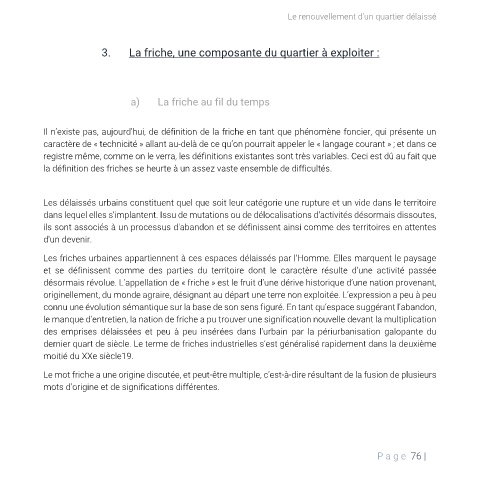 Le renouvellement d'un quartier délaissé

3. La friche, une composante du quartier à exploiter :

a) La friche au fil du temps

Il n'existe pas, aujourd'hui, de définition de la friche en tant que phénomène foncier, qui présente un caractère de « technicité » allant au-delà de ce qu'on pourrait appeler le « langage courant » ; et dans ce registre même, comme on le verra, les définitions existantes sont très variables. Ceci est dû au fait que la définition des friches se heurte à un assez vaste ensemble de difficultés.

Les délaissés urbains constituent quel que soit leur catégorie une rupture et un vide dans le territoire dans lequel elles s'implantent. Issu de mutations ou de délocalisations d'activités désormais dissoutes, ils sont associés à un processus d'abandon et se définissent ainsi comme des territoires en attentes d'un devenir.

Les friches urbaines appartiennent à ces espaces délaissés par l'Homme. Elles marquent le paysage et se définissent comme des parties du territoire dont le caractère résulte d'une activité passée désormais révolue. L'appellation de « friche » est le fruit d'une dérive historique d'une nation provenant, originellement, du monde agraire, désignant au départ une terre non exploitée. L'expression a peu à peu connu une évolution sémantique sur la base de son sens figuré. En tant qu'espace suggérant l'abandon, le manque d'entretien, la nation de friche a pu trouver une signification nouvelle devant la multiplication des emprises délaissées et peu à peu insérées dans l'urbain par la périurbanisation galopante du dernier quart de siècle. Le terme de friches industrielles s'est généralisé rapidement dans la deuxième moitié du XXe siècle19.

Le mot friche a une origine discutée, et peut-être multiple, c'est-à-dire résultant de la fusion de plusieurs mots d'origine et de significations différentes.

Page 76 |